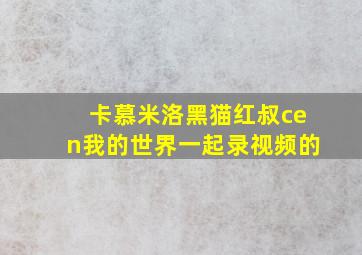 卡慕米洛黑猫红叔cen我的世界一起录视频的